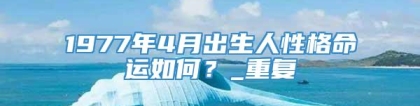 1977年4月出生人性格命运如何？_重复